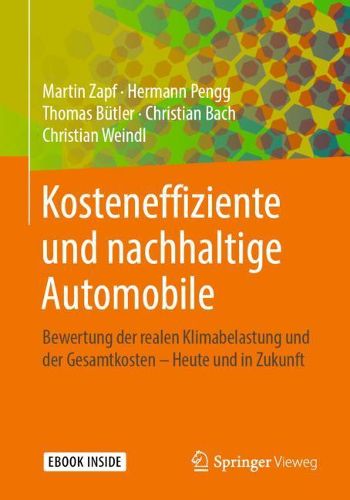 Martin Zapf · Hermann Pengg
Thomas Bütler · Christian Bach
Christian Weindl

Kosteneffiziente und nachhaltige Automobile

Bewertung der realen Klimabelastung und der Gesamtkosten – Heute und in Zukunft

EBOOK INSIDE

Springer Vieweg